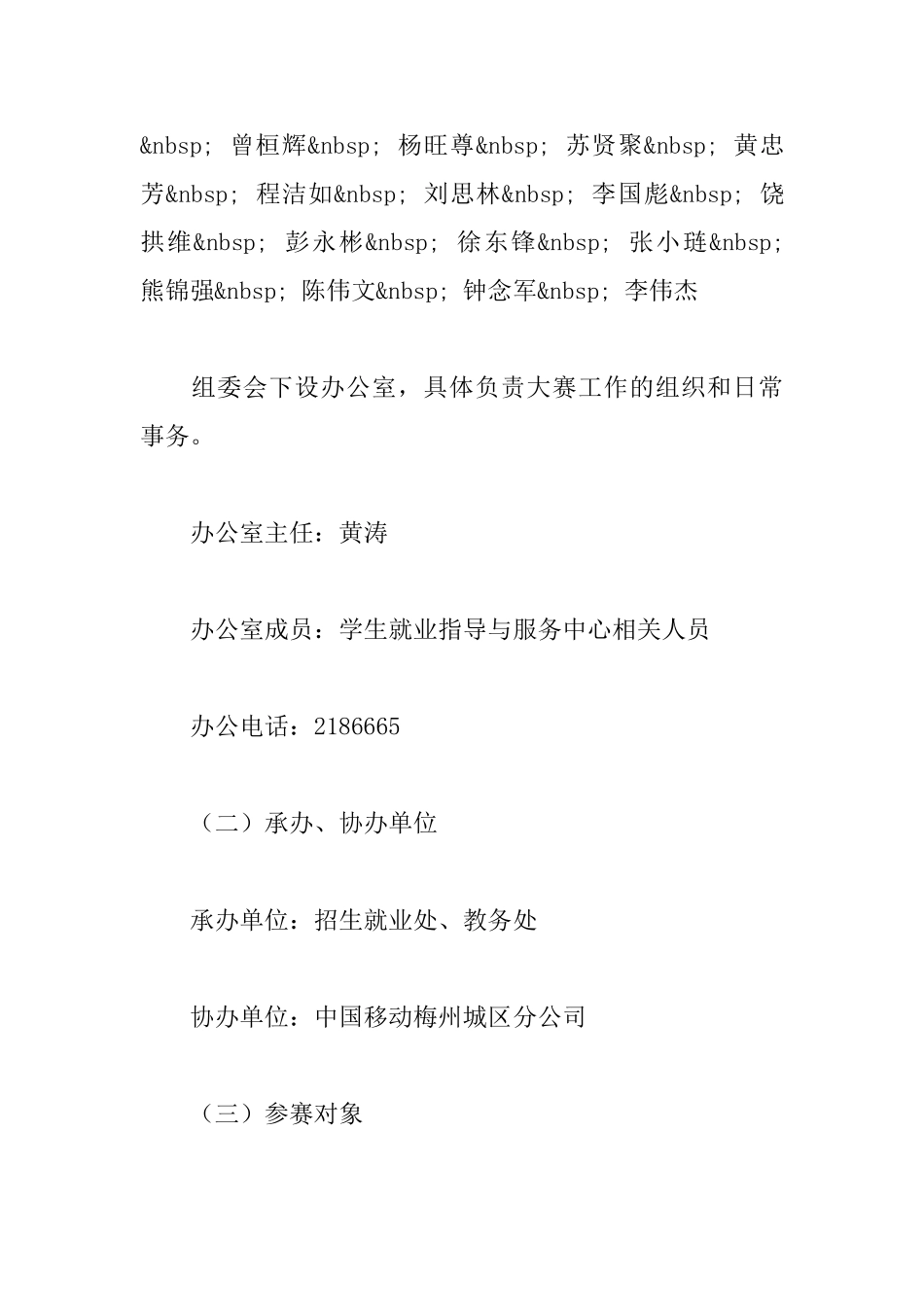 &nbsp; 曾桓辉&nbsp; 杨旺尊&nbsp; 苏贤聚&nbsp; 黄忠芳&nbsp; 程洁如&nbsp; 刘思林&nbsp; 李国彪&nbsp; 饶拱维&nbsp; 彭永彬&nbsp; 徐东锋&nbsp; 张小琏&nbsp; 熊锦强&nbsp; 陈伟文&nbsp; 钟念军&nbsp; 李伟杰

组委会下设办公室，具体负责大赛工作的组织和日常事务。

办公室主任：黄涛

办公室成员：学生就业指导与服务中心相关人员

办公电话：2186665

（二）承办、协办单位

承办单位：招生就业处、教务处

协办单位：中国移动梅州城区分公司

（三）参赛对象